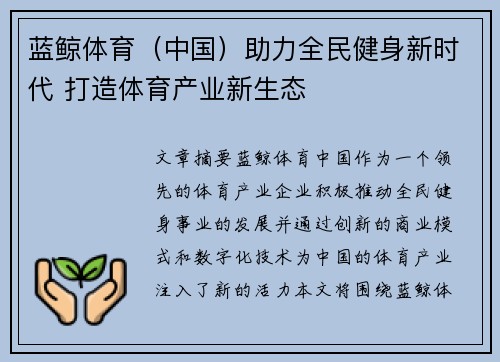 蓝鲸体育（中国）助力全民健身新时代 打造体育产业新生态

文章摘要蓝鲸体育中国作为一个领先的体育产业企业积极推动全民健身事业的发展并通过创新的商业模式和数字化技术为中国的体育产业注入了新的活力本文将围绕蓝鲸体